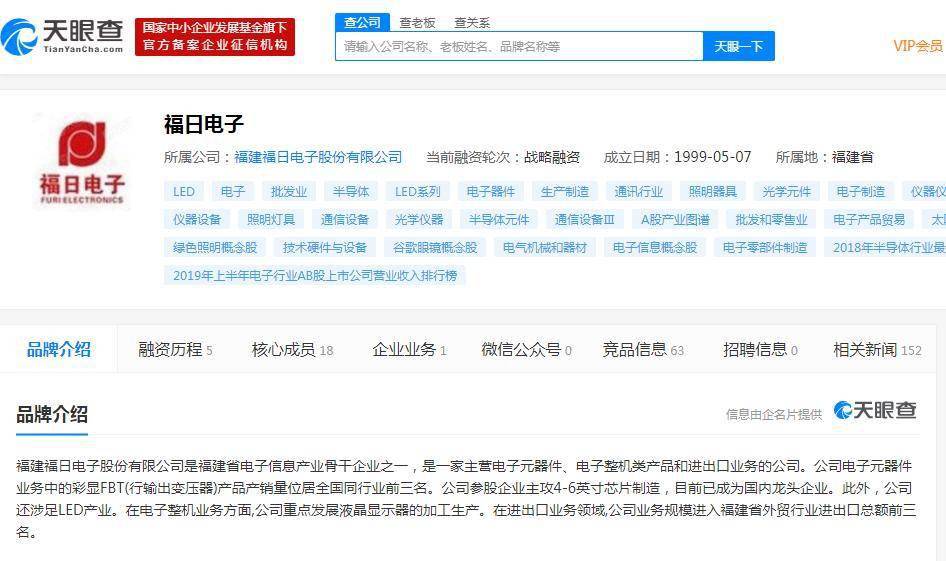 天眼查
TianYanCha.com
国家中小企业发展基金旗下
官方备案企业征信机构
查公司 查老板 查关系
请输入公司名称、老板姓名、品牌名称等
天眼一下
VIP会员

福日电子
FURI ELECTRONICS
福日电子
所属公司：福建福日电子股份有限公司 当前融资轮次：战略融资 成立日期：1999-05-07 所属地：福建省
LED 电子 批发业 半导体 LED系列 电子器件 生产制造 通讯行业 照明器具 光学元件 电子制造 仪器仪
仪器设备 照明灯具 通信设备 光学仪器 半导体元件 通信设备Ⅲ A股产业图谱 批发和零售业 电子产品贸易 太
绿色照明概念股 技术硬件与设备 谷歌眼镜概念股 电气机械和器材 电子信息概念股 电子零部件制造 2018年半导体行业最
2019年上半年电子行业AB股上市公司营业收入排行榜

品牌介绍 融资历程 5 核心成员 18 企业业务 1 微信公众号 0 竞品信息 63 招聘信息 0 相关新闻 152

品牌介绍
信息由企名片提供 天眼查

福建福日电子股份有限公司是福建省电子信息产业骨干企业之一，是一家主营电子元器件、电子整机类产品和进出口业务的公司。公司电子元器件业务中的彩显FBT(行输出变压器)产品产销量位居全国同行业前三名。公司参股企业主攻4-6英寸芯片制造，目前已成为国内龙头企业。此外，公司还涉足LED产业。在电子整机业务方面,公司重点发展液晶显示器的加工生产。在进出口业务领域,公司业务规模进入福建省外贸行业进出口总额前三名。